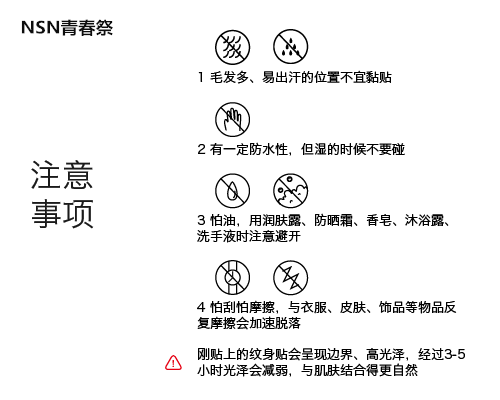 NSN青春祭

注意事项

1 毛发多、易出汗的位置不宜黏贴

2 有一定防水性，但湿的时候不要碰

3 怕油，用润肤露、防晒霜、香皂、沐浴露、洗手液时注意避开

4 怕刮怕摩擦，与衣服、皮肤、饰品等物品反复摩擦会加速脱落

刚贴上的纹身贴会呈现边界、高光泽，经过3-5小时光泽会减弱，与肌肤结合得更自然